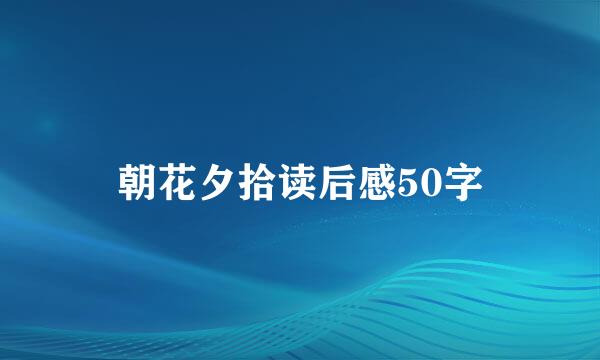 朝花夕拾读后感50字